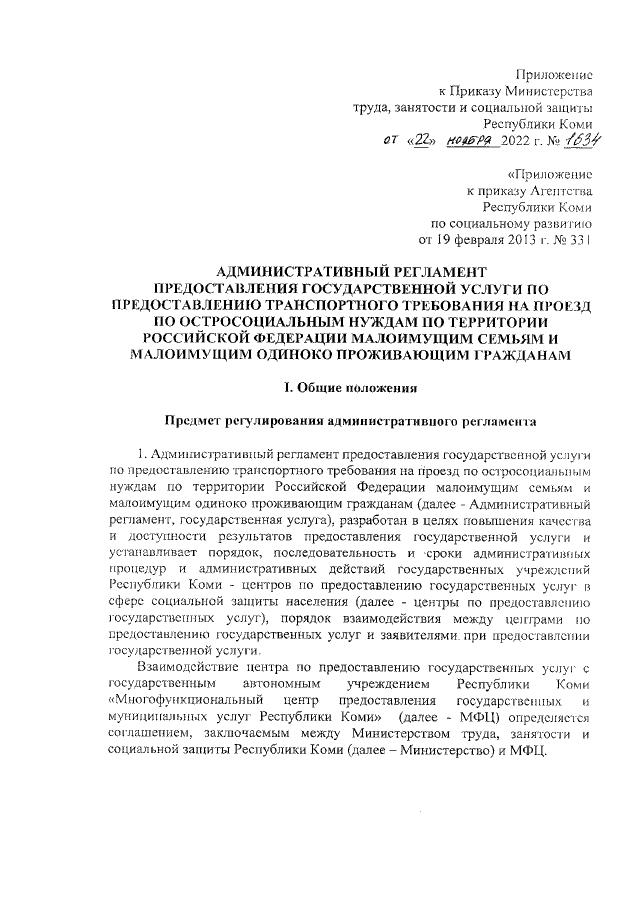 Приложение
к Приказу Министерства
труда, занятости и социальной защиты
Республики Коми
от «22» ноября 2022 г. № 1634

«Приложение
к приказу Агентства
Республики Коми
по социальному развитию
от 19 февраля 2013 г. № 331

АДМИНИСТРАТИВНЫЙ РЕГЛАМЕНТ
ПРЕДОСТАВЛЕНИЯ ГОСУДАРСТВЕННОЙ УСЛУГИ ПО ПРЕДОСТАВЛЕНИЮ ТРАНСПОРТНОГО ТРЕБОВАНИЯ НА ПРОЕЗД ПО ОСТРОСОЦИАЛЬНЫМ НУЖДАМ ПО ТЕРРИТОРИИ РОССИЙСКОЙ ФЕДЕРАЦИИ МАЛОИМУЩИМ СЕМЬЯМ И МАЛОИМУЩИМ ОДИНОКО ПРОЖИВАЮЩИМ ГРАЖДАНАМ

I. Общие положения

Предмет регулирования административного регламента

1. Административный регламент предоставления государственной услуги по предоставлению транспортного требования на проезд по остросоциальным нуждам по территории Российской Федерации малоимущим семьям и малоимущим одиноко проживающим гражданам (далее - Административный регламент, государственная услуга), разработан в целях повышения качества и доступности результатов предоставления государственной услуги и устанавливает порядок, последовательность и сроки административных процедур и административных действий государственных учреждений Республики Коми - центров по предоставлению государственных услуг в сфере социальной защиты населения (далее - центры по предоставлению государственных услуг), порядок взаимодействия между центрами по предоставлению государственных услуг и заявителями при предоставлении государственной услуги.

Взаимодействие центра по предоставлению государственных услуг с государственным автономным учреждением Республики Коми «Многофункциональный центр предоставления государственных и муниципальных услуг Республики Коми» (далее - МФЦ) определяется соглашением, заключаемым между Министерством труда, занятости и социальной защиты Республики Коми (далее – Министерство) и МФЦ.